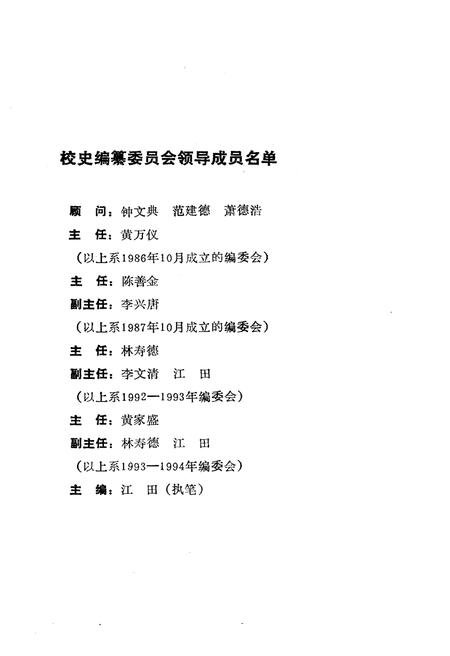 校史编纂委员会领导成员名单

顾　问：钟文典　范建德　萧德浩

主　任：黄万仪

（以上系1986年10月成立的编委会）

主　任：陈善金

副主任：李兴唐

（以上系1987年10月成立的编委会）

主　任：林寿德

副主任：李文清　江　田

（以上系1992—1993年编委会）

主　任：黄家盛

副主任：林寿德　江　田

（以上系1993—1994年编委会）

主　编：江　田（执笔）